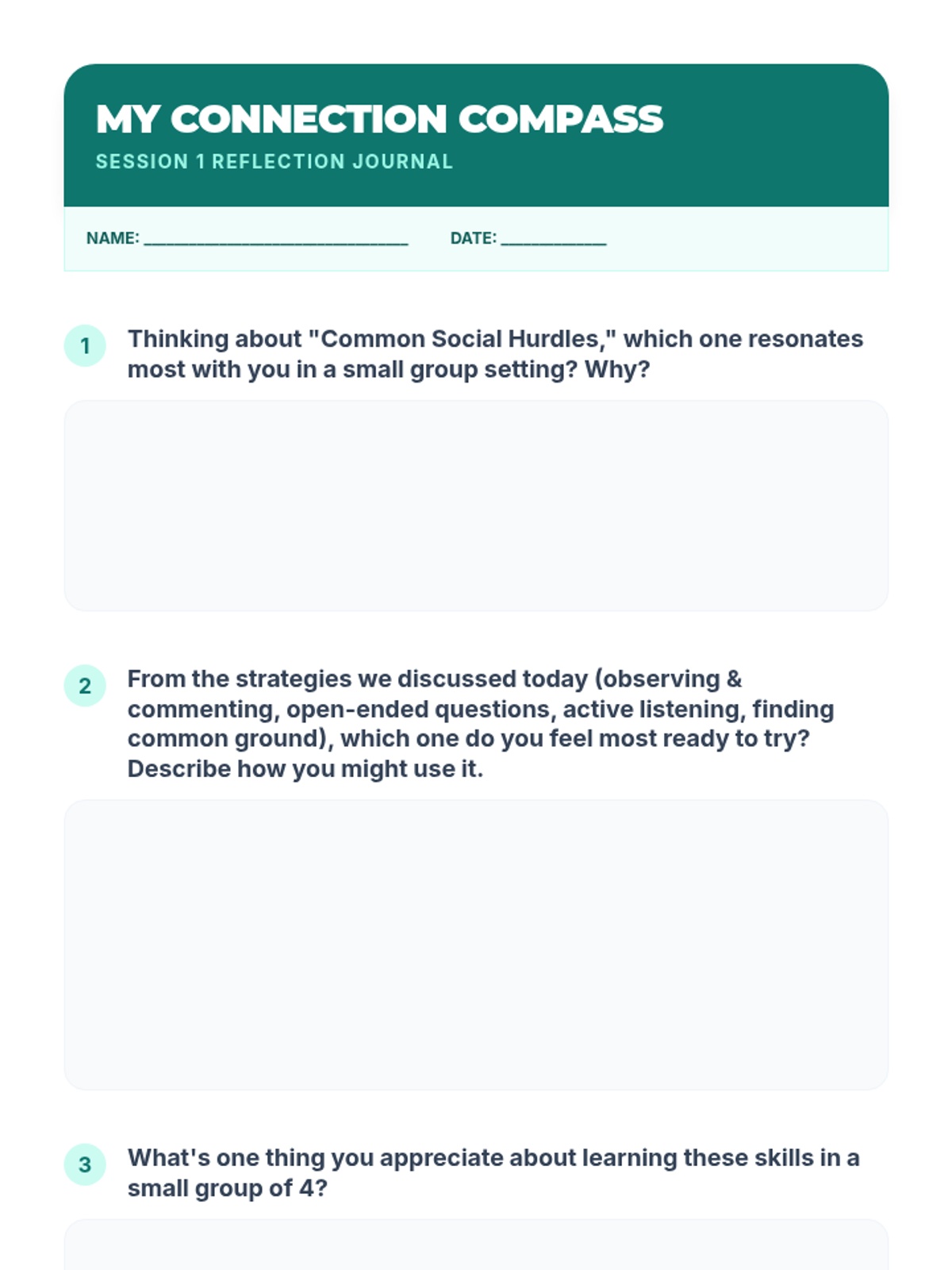 MY CONNECTION COMPASS

SESSION 1 REFLECTION JOURNAL

NAME: ____ DATE: ____

1 Thinking about "Common Social Hurdles," which one resonates most with you in a small group setting? Why?

2 From the strategies we discussed today (observing & commenting, open-ended questions, active listening, finding common ground), which one do you feel most ready to try? Describe how you might use it.

3 What's one thing you appreciate about learning these skills in a small group of 4?